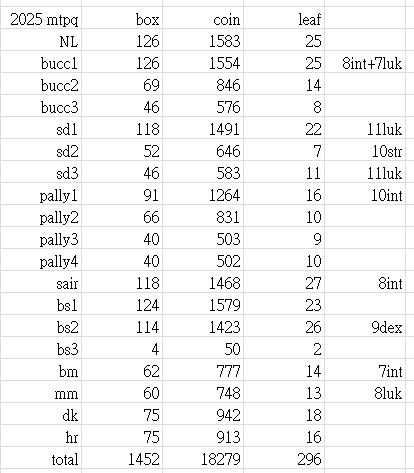 | 2025 mtpq | box | coin | leaf | |
|---|---|---|---|---|
| NL | 126 | 1583 | 25 | |
| bucc1 | 126 | 1554 | 25 | 8int+7luk |
| bucc2 | 69 | 846 | 14 | |
| bucc3 | 46 | 576 | 8 | |
| sd1 | 118 | 1491 | 22 | 11luk |
| sd2 | 52 | 646 | 7 | 10str |
| sd3 | 46 | 583 | 11 | 11luk |
| pally1 | 91 | 1264 | 16 | 10int |
| pally2 | 66 | 831 | 10 | |
| pally3 | 40 | 503 | 9 | |
| pally4 | 40 | 502 | 10 | |
| sair | 118 | 1468 | 27 | 8int |
| bs1 | 124 | 1579 | 23 | |
| bs2 | 114 | 1423 | 26 | 9dex |
| bs3 | 4 | 50 | 2 | |
| bm | 62 | 777 | 14 | 7int |
| mm | 60 | 748 | 13 | 8luk |
| dk | 75 | 942 | 18 | |
| hr | 75 | 913 | 16 | |
| total | 1452 | 18279 | 296 | |